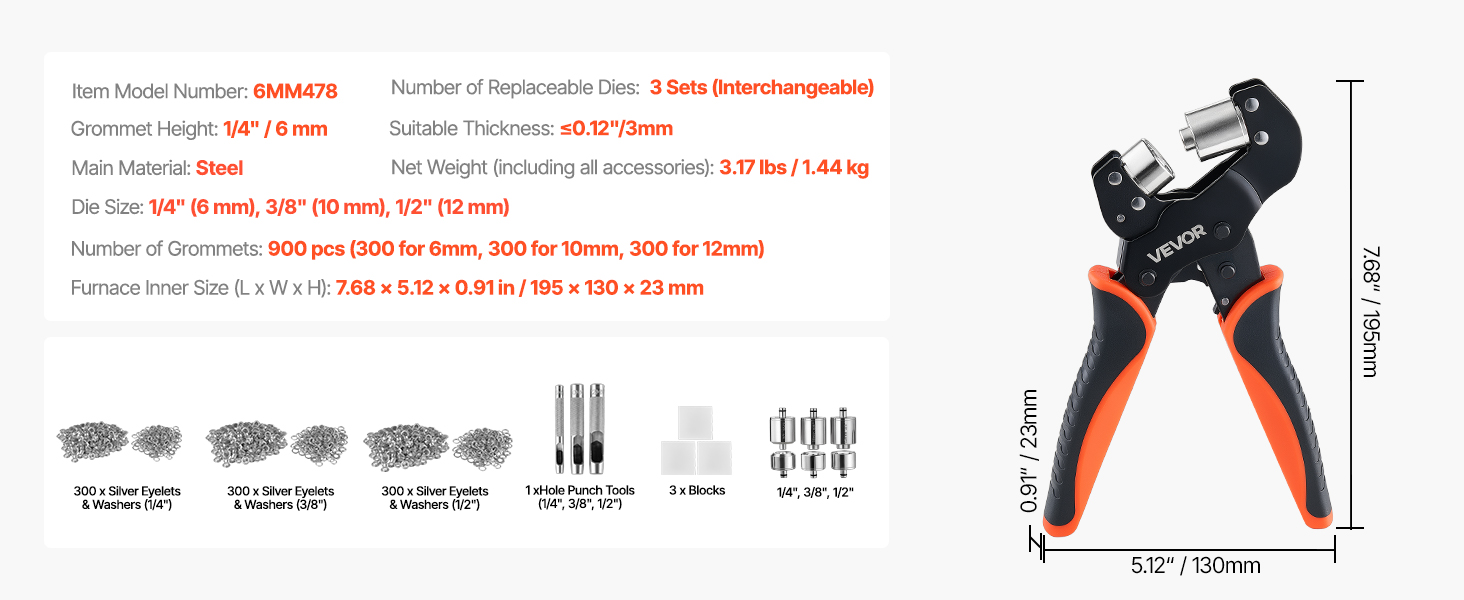 Item Model Number: 6MM478
Number of Replaceable Dies: 3 Sets (Interchangeable)
Grommet Height: 1/4" / 6 mm
Suitable Thickness: ≤0.12"/3mm
Main Material: Steel
Net Weight (including all accessories): 3.17 lbs / 1.44 kg
Die Size: 1/4" (6 mm), 3/8" (10 mm), 1/2" (12 mm)
Number of Grommets: 900 pcs (300 for 6mm, 300 for 10mm, 300 for 12mm)
Furnace Inner Size (L x W x H): 7.68 × 5.12 × 0.91 in / 195 × 130 × 23 mm

300 x Silver Eyelets & Washers (1/4")

300 x Silver Eyelets & Washers (3/8")

300 x Silver Eyelets & Washers (1/2")

1 xHole Punch Tools (1/4", 3/8", 1/2")

3 x Blocks

1/4", 3/8", 1/2"

VEVOR

7.68" / 195mm

0.91" / 23mm

5.12" / 130mm